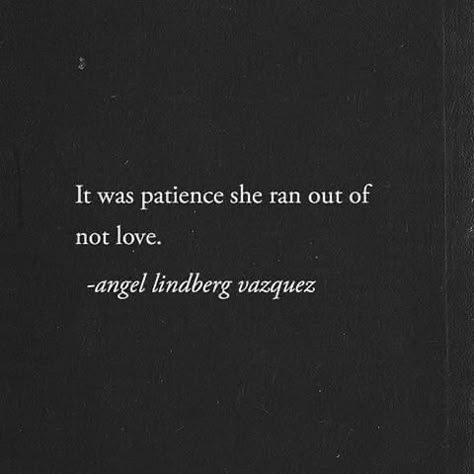 It was patience she ran out of
not love.

-angel lindberg vazquez